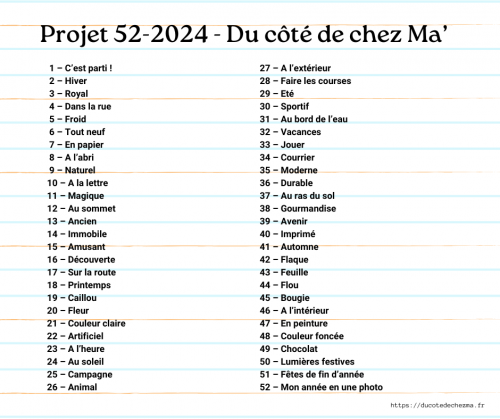 Projet 52-2024 - Du côté de chez Ma'

1 – C'est parti !
2 – Hiver
3 – Royal
4 – Dans la rue
5 – Froid
6 – Tout neuf
7 – En papier
8 – A l'abri
9 – Naturel
10 – A la lettre
11 – Magique
12 – Au sommet
13 – Ancien
14 – Immobile
15 – Amusant
16 – Découverte
17 – Sur la route
18 – Printemps
19 – Caillou
20 – Fleur
21 – Couleur claire
22 – Artificiel
23 – A l'heure
24 – Au soleil
25 – Campagne
26 – Animal

27 – A l'extérieur
28 – Faire les courses
29 – Eté
30 – Sportif
31 – Au bord de l'eau
32 – Vacances
33 – Jouer
34 – Courrier
35 – Moderne
36 – Durable
37 – Au ras du sol
38 – Gourmandise
39 – Avenir
40 – Imprimé
41 – Automne
42 – Flaque
43 – Feuille
44 – Flou
45 – Bougie
46 – A l'intérieur
47 – En peinture
48 – Couleur foncée
49 – Chocolat
50 – Lumières festives
51 – Fêtes de fin d'année
52 – Mon année en une photo

https://ducotedechezma.fr